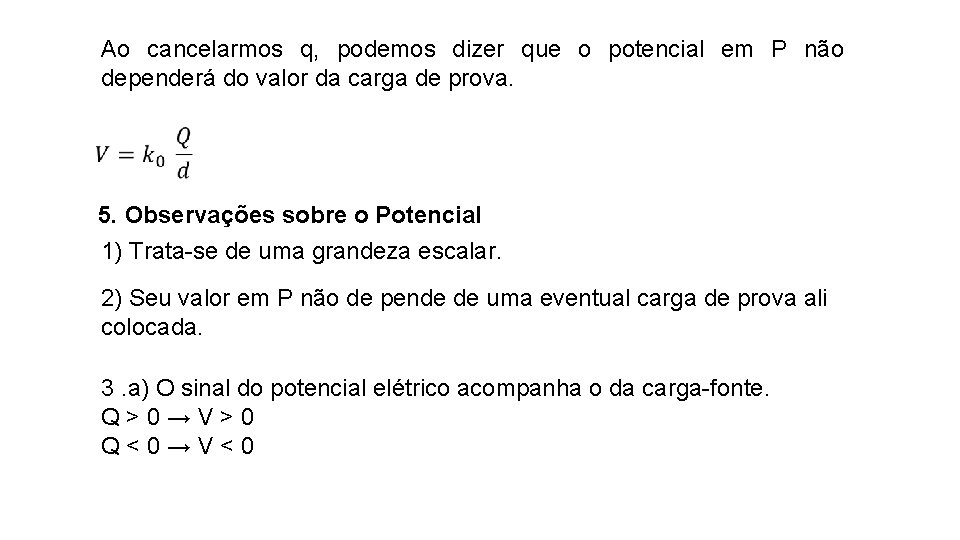 Ao cancelarmos q, podemos dizer que o potencial em P não dependerá do valor da carga de prova.

$V = k_0 \frac{Q}{d}$

5. Observações sobre o Potencial

1) Trata-se de uma grandeza escalar.

2) Seu valor em P não de pende de uma eventual carga de prova ali colocada.

3 .a) O sinal do potencial elétrico acompanha o da carga-fonte.
Q > 0 → V > 0
Q < 0 → V < 0